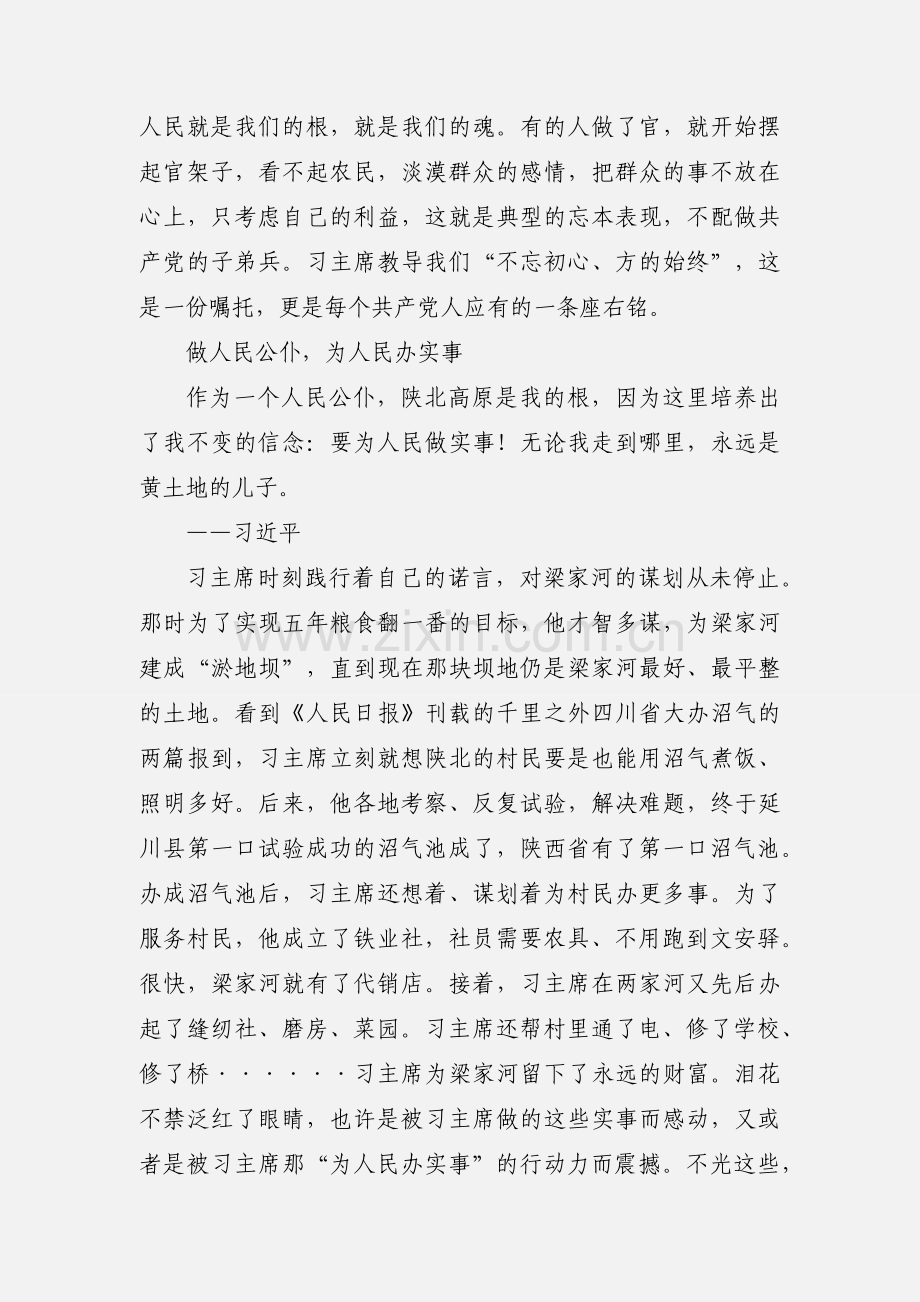 人民就是我们的根，就是我们的魂。有的人做了官，就开始摆起官架子，看不起农民，淡漠群众的感情，把群众的事不放在心上，只考虑自己的利益，这就是典型的忘本表现，不配做共产党的子弟兵。习主席教导我们“不忘初心、方的始终”，这是一份嘱托，更是每个共产党人应有的一条座右铭。

做人民公仆，为人民办实事

作为一个人民公仆，陕北高原是我的根，因为这里培养出了我不变的信念：要为人民做实事！无论我走到哪里，永远是黄土地的儿子。

——习近平

习主席时刻践行着自己的诺言，对梁家河的谋划从未停止。那时为了实现五年粮食翻一番的目标，他才智多谋，为梁家河建成“淤地坝”，直到现在那块坝地仍是梁家河最好、最平整的土地。看到《人民日报》刊载的千里之外四川省大办沼气的两篇报到，习主席立刻就想陕北的村民要是也能用沼气煮饭、照明多好。后来，他各地考察、反复试验，解决难题，终于延川县第一口试验成功的沼气池成了，陕西省有了第一口沼气池。办成沼气池后，习主席还想着、谋划着为村民办更多事。为了服务村民，他成立了铁业社，社员需要农具、不用跑到文安驿。很快，梁家河就有了代销店。接着，习主席在两家河又先后办起了缝纫社、磨房、菜园。习主席还帮村里通了电、修了学校、修了桥······习主席为梁家河留下了永远的财富。泪花不禁泛红了眼睛，也许是被习主席做的这些实事而感动，又或者是被习主席那“为人民办实事”的行动力而震撼。不光这些，

www.zixin.com.cn